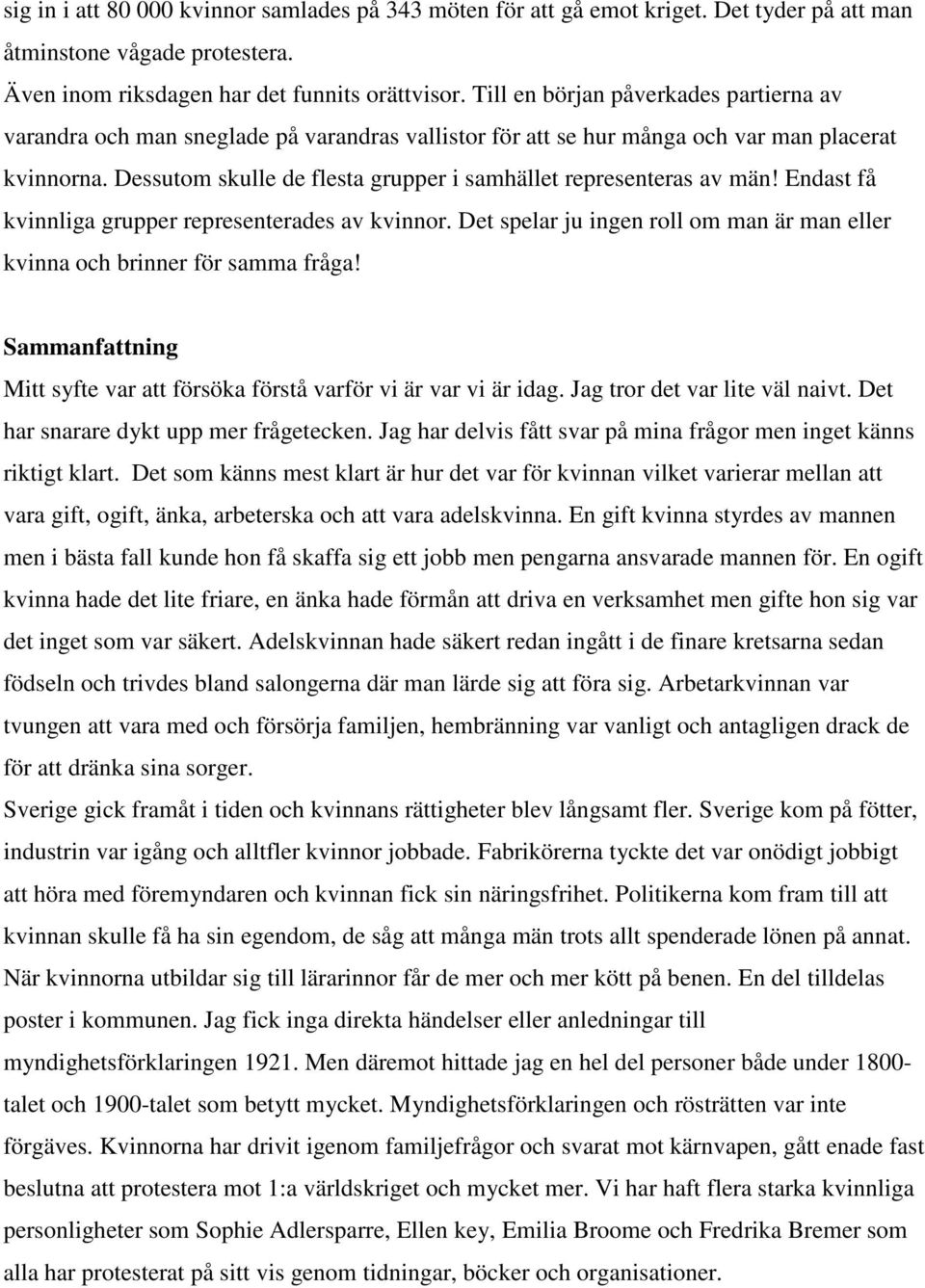 sig in i att 80 000 kvinnor samlades på 343 möten för att gå emot kriget. Det tyder på att man åtminstone vågade protestera.
Även inom riksdagen har det funnits orättvisor. Till en början påverkades partierna av varandra och man sneglade på varandras vallistor för att se hur många och var man placerat kvinnorna. Dessutom skulle de flesta grupper i samhället representeras av män! Endast få kvinnliga grupper representerades av kvinnor. Det spelar ju ingen roll om man är man eller kvinna och brinner för samma fråga!

Sammanfattning
Mitt syfte var att försöka förstå varför vi är var vi är idag. Jag tror det var lite väl naivt. Det har snarare dykt upp mer frågetecken. Jag har delvis fått svar på mina frågor men inget känns riktigt klart. Det som känns mest klart är hur det var för kvinnan vilket varierar mellan att vara gift, ogift, änka, arbeterska och att vara adelskvinna. En gift kvinna styrdes av mannen men i bästa fall kunde hon få skaffa sig ett jobb men pengarna ansvarade mannen för. En ogift kvinna hade det lite friare, en änka hade förmån att driva en verksamhet men gifte hon sig var det inget som var säkert. Adelskvinnan hade säkert redan ingått i de finare kretsarna sedan födseln och trivdes bland salongerna där man lärde sig att föra sig. Arbetarkvinnan var tvungen att vara med och försörja familjen, hembränning var vanligt och antagligen drack de för att dränka sina sorger.
Sverige gick framåt i tiden och kvinnans rättigheter blev långsamt fler. Sverige kom på fötter, industrin var igång och alltfler kvinnor jobbade. Fabrikörerna tyckte det var onödigt jobbigt att höra med föremyndaren och kvinnan fick sin näringsfrihet. Politikerna kom fram till att kvinnan skulle få ha sin egendom, de såg att många män trots allt spenderade lönen på annat. När kvinnorna utbildar sig till lärarinnor får de mer och mer kött på benen. En del tilldelas poster i kommunen. Jag fick inga direkta händelser eller anledningar till myndighetsförklaringen 1921. Men däremot hittade jag en hel del personer både under 1800-talet och 1900-talet som betytt mycket. Myndighetsförklaringen och rösträtten var inte förgäves. Kvinnorna har drivit igenom familjefrågor och svarat mot kärnvapen, gått enade fast beslutna att protestera mot 1:a världskriget och mycket mer. Vi har haft flera starka kvinnliga personligheter som Sophie Adlersparre, Ellen key, Emilia Broome och Fredrika Bremer som alla har protesterat på sitt vis genom tidningar, böcker och organisationer.